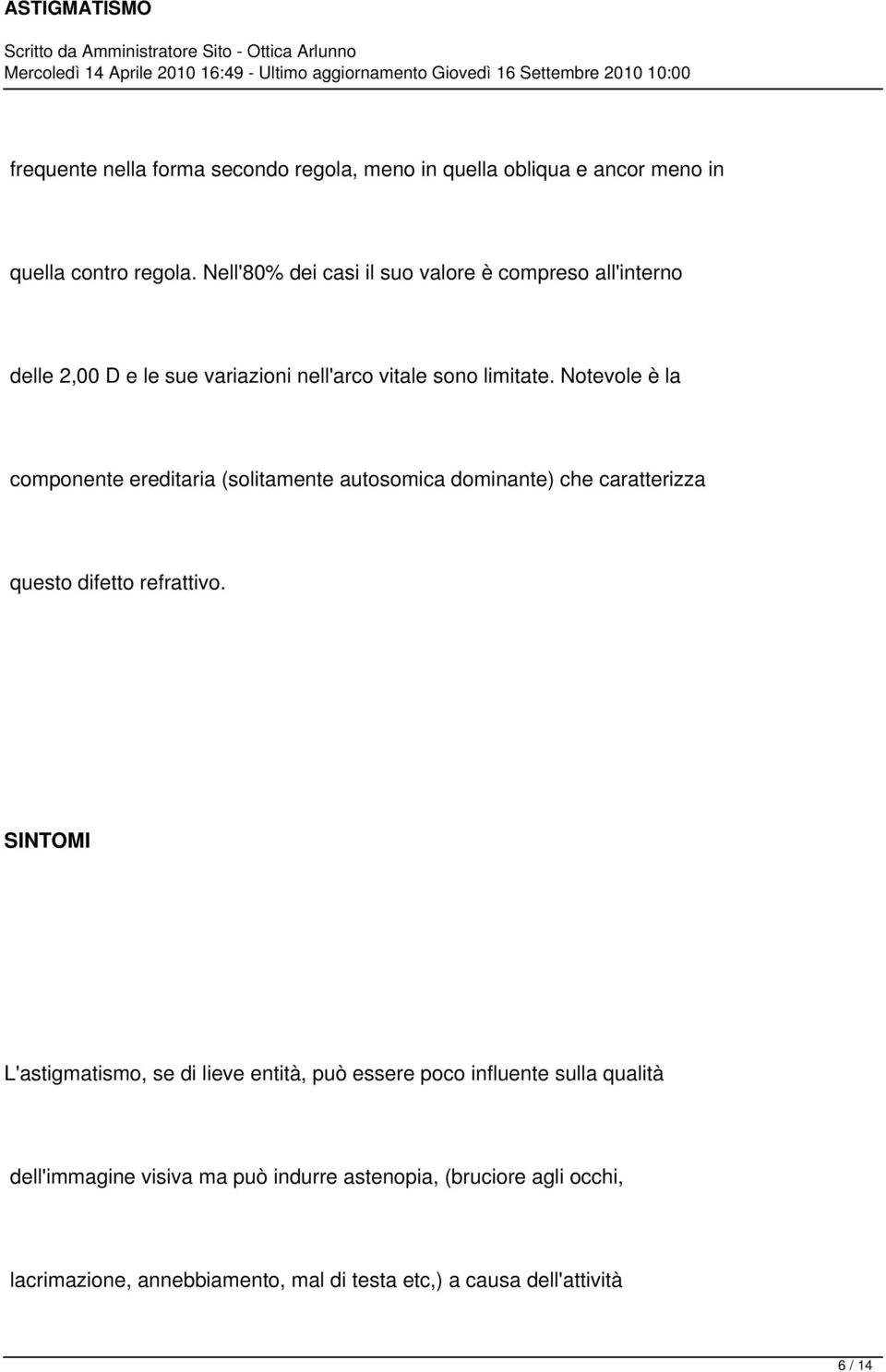 ASTIGMATISMO

Scritto da Amministratore Sito - Ottica Arlunno
Mercoledì 14 Aprile 2010 16:49 - Ultimo aggiornamento Giovedì 16 Settembre 2010 10:00

frequente nella forma secondo regola, meno in quella obliqua e ancor meno in quella contro regola. Nell'80% dei casi il suo valore è compreso all'interno delle 2,00 D e le sue variazioni nell'arco vitale sono limitate. Notevole è la componente ereditaria (solitamente autosomica dominante) che caratterizza questo difetto refrattivo.

SINTOMI

L'astigmatismo, se di lieve entità, può essere poco influente sulla qualità dell'immagine visiva ma può indurre astenopia, (bruciore agli occhi, lacrimazione, annebbiamento, mal di testa etc,) a causa dell'attività

6 / 14